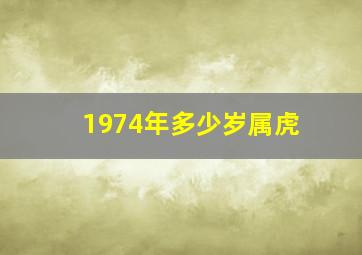 1974年多少岁属虎